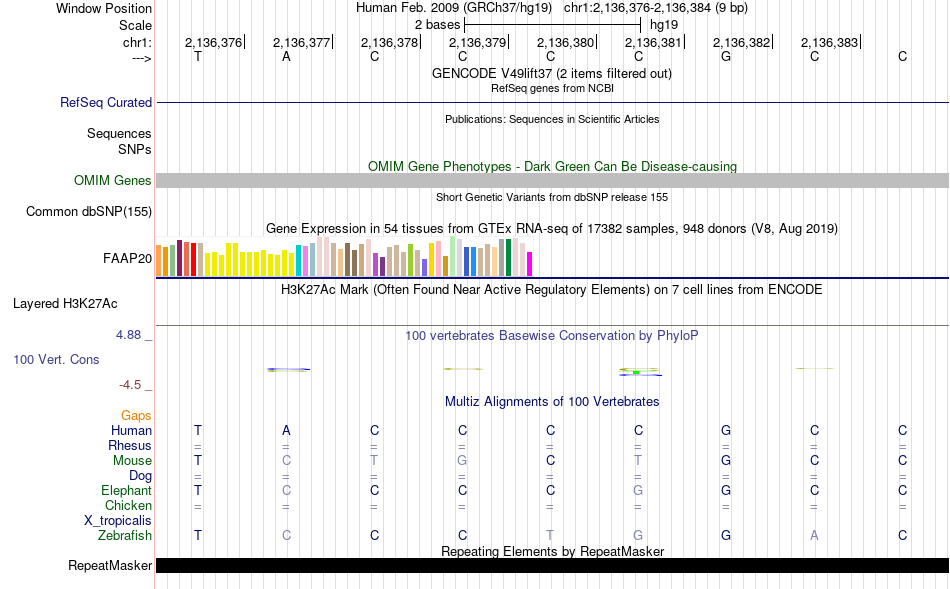 Window Position Human Feb. 2009 (GRCh37/hg19) chr1:2,136,376-2,136,384 (9 bp)
Scale 2 bases hg19
chr1: 2,136,376 2,136,377 2,136,378 2,136,379 2,136,380 2,136,381 2,136,382 2,136,383
---> T A C C C C G C C

GENCODE V49lift37 (2 items filtered out)
RefSeq genes from NCBI
RefSeq Curated
Publications: Sequences in Scientific Articles
Sequences
SNPs
OMIM Gene Phenotypes - Dark Green Can Be Disease-causing
OMIM Genes
Short Genetic Variants from dbSNP release 155
Common dbSNP(155)
Gene Expression in 54 tissues from GTEx RNA-seq of 17382 samples, 948 donors (V8, Aug 2019)
FAAP20
H3K27Ac Mark (Often Found Near Active Regulatory Elements) on 7 cell lines from ENCODE
Layered H3K27Ac
4.88 _ 100 vertebrates Basewise Conservation by PhyloP
100 Vert. Cons
-4.5 _
Multiz Alignments of 100 Vertebrates
Gaps
Human T A C C C C G C C
Rhesus = = = = = = = = =
Mouse T C T G C T G C C
Dog = = = = = = = = =
Elephant T C C C C G G C C
Chicken = = = = = = = = =
X_tropicalis
Zebrafish T C C C T G G A C
Repeating Elements by RepeatMasker
RepeatMasker